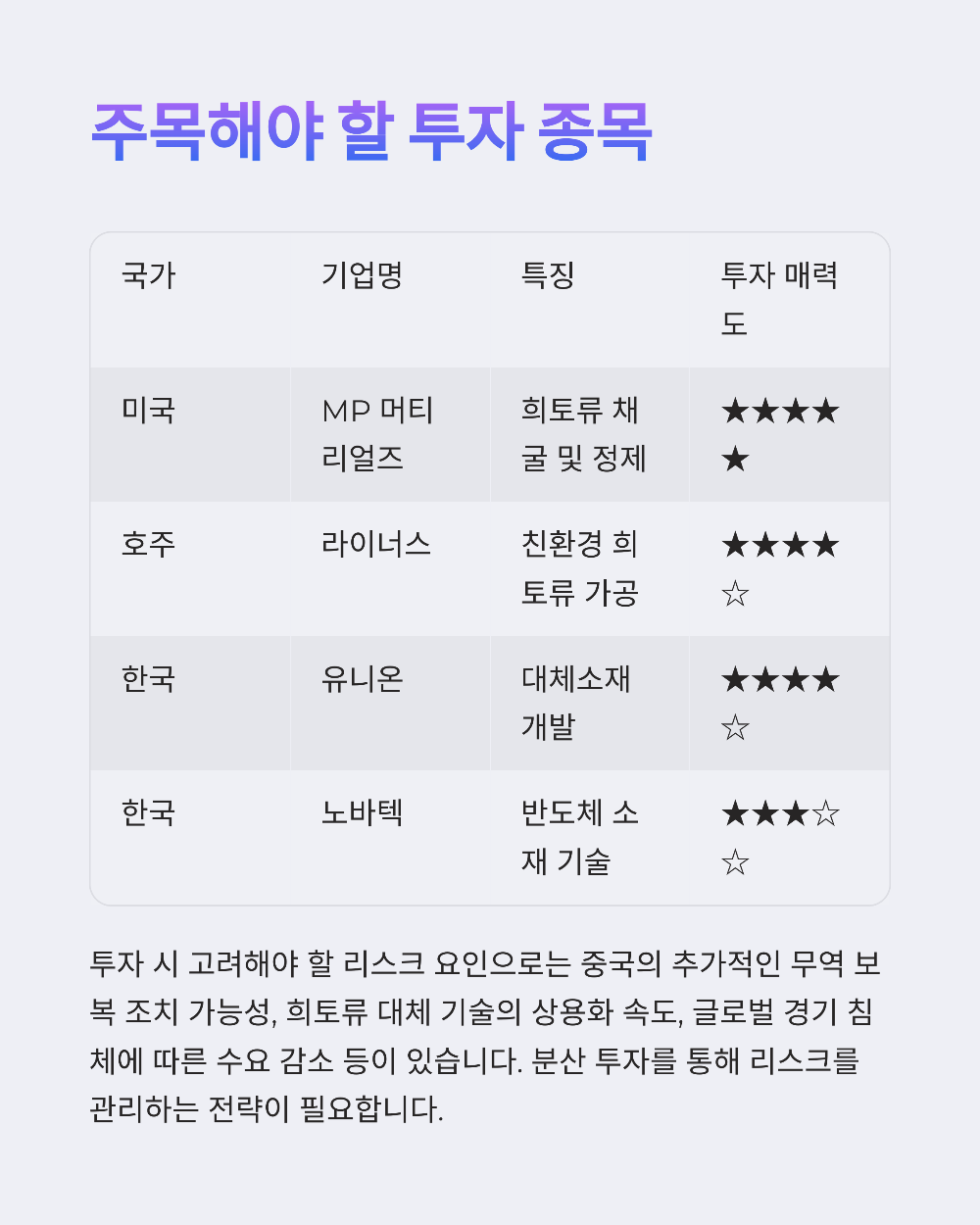 주목해야 할 투자 종목

| 국가 | 기업명 | 특징 | 투자 매력도 |
|---|---|---|---|
| 미국 | MP 머티리얼즈 | 희토류 채굴 및 정제 | ★★★★★ |
| 호주 | 라이너스 | 친환경 희토류 가공 | ★★★★☆ |
| 한국 | 유니온 | 대체소재 개발 | ★★★★☆ |
| 한국 | 노바텍 | 반도체 소재 기술 | ★★★☆☆ |

투자 시 고려해야 할 리스크 요인으로는 중국의 추가적인 무역 보복 조치 가능성, 희토류 대체 기술의 상용화 속도, 글로벌 경기 침체에 따른 수요 감소 등이 있습니다. 분산 투자를 통해 리스크를 관리하는 전략이 필요합니다.